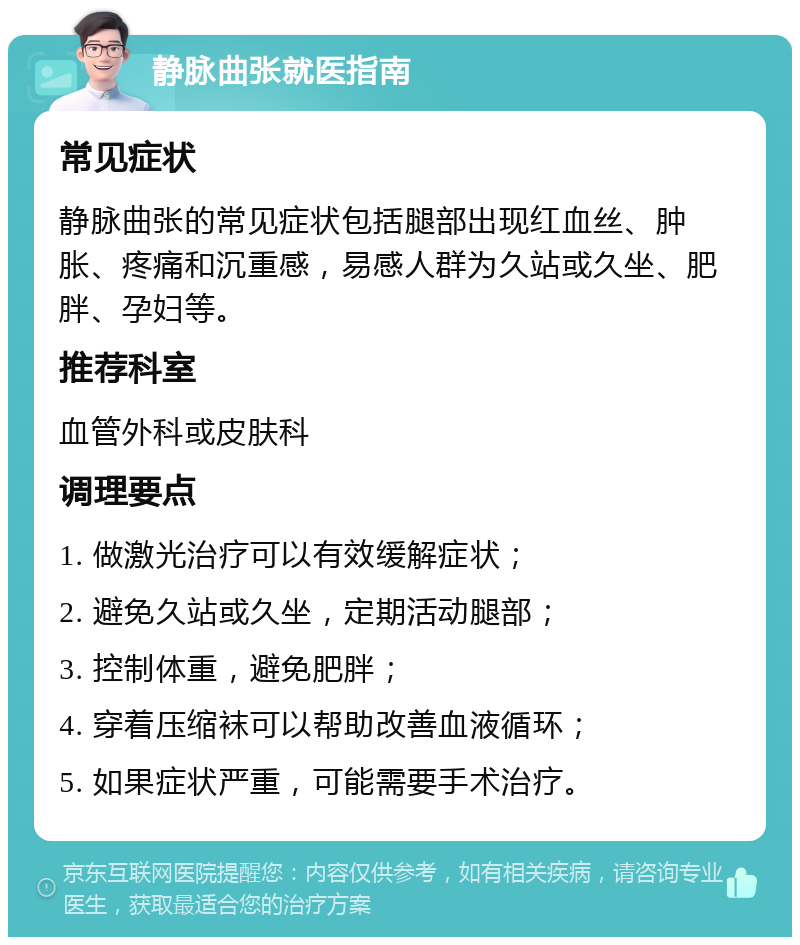 静脉曲张就医指南

常见症状

静脉曲张的常见症状包括腿部出现红血丝、肿胀、疼痛和沉重感，易感人群为久站或久坐、肥胖、孕妇等。

推荐科室

血管外科或皮肤科

调理要点

1. 做激光治疗可以有效缓解症状；

2. 避免久站或久坐，定期活动腿部；

3. 控制体重，避免肥胖；

4. 穿着压缩袜可以帮助改善血液循环；

5. 如果症状严重，可能需要手术治疗。

京东互联网医院提醒您：内容仅供参考，如有相关疾病，请咨询专业医生，获取最适合您的治疗方案